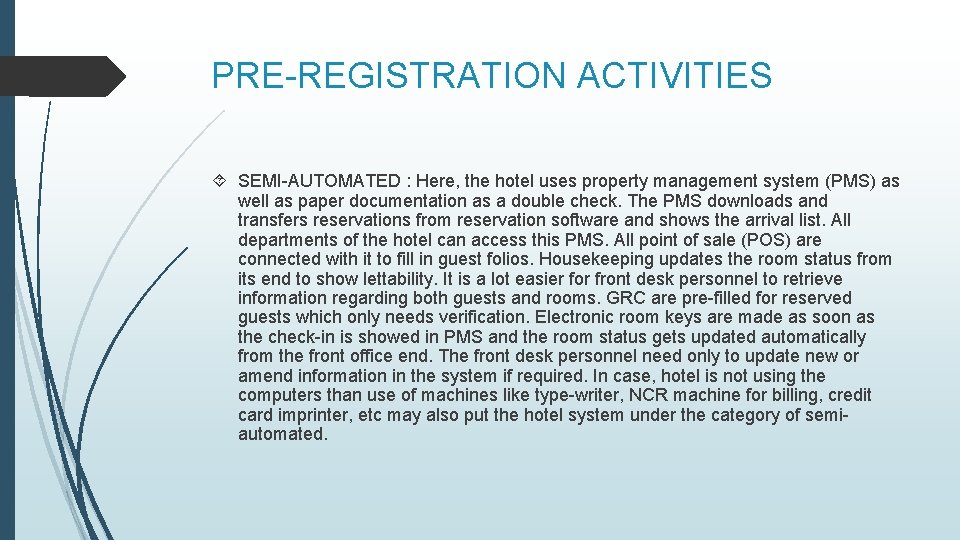 PRE-REGISTRATION ACTIVITIES

SEMI-AUTOMATED : Here, the hotel uses property management system (PMS) as well as paper documentation as a double check. The PMS downloads and transfers reservations from reservation software and shows the arrival list. All departments of the hotel can access this PMS. All point of sale (POS) are connected with it to fill in guest folios. Housekeeping updates the room status from its end to show lettability. It is a lot easier for front desk personnel to retrieve information regarding both guests and rooms. GRC are pre-filled for reserved guests which only needs verification. Electronic room keys are made as soon as the check-in is showed in PMS and the room status gets updated automatically from the front office end. The front desk personnel need only to update new or amend information in the system if required. In case, hotel is not using the computers than use of machines like type-writer, NCR machine for billing, credit card imprinter, etc may also put the hotel system under the category of semi-automated.